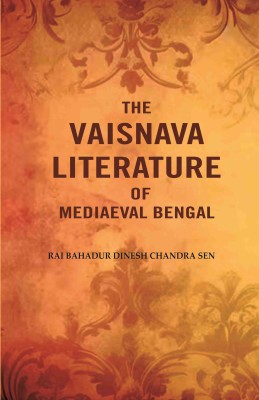 THE
VAISNAVA
LITERATURE
OF
MEDIAEVAL BENGAL

RAI BAHADUR DINESH CHANDRA SEN